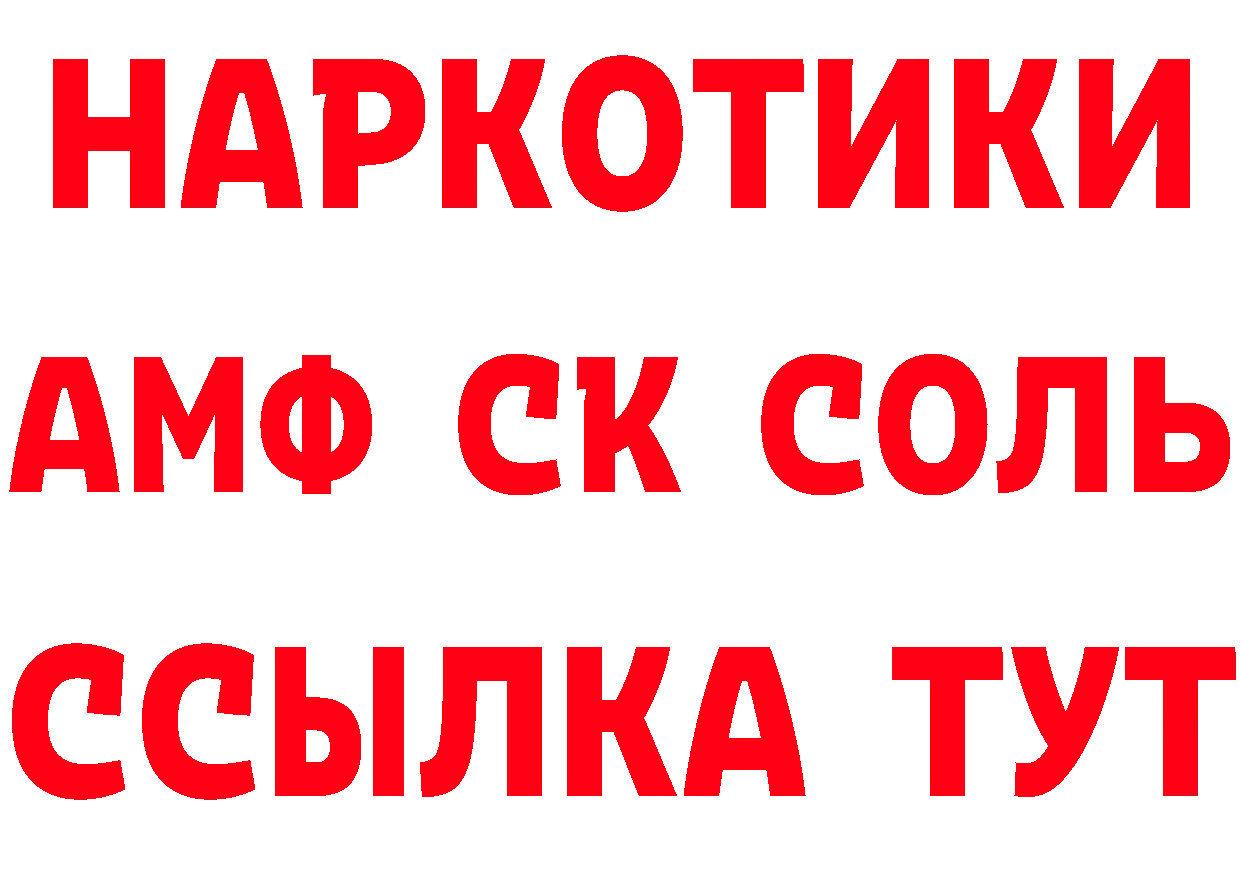 НАРКОТИКИ

АМФ СК СОЛЬ

ССЫЛКА ТУТ